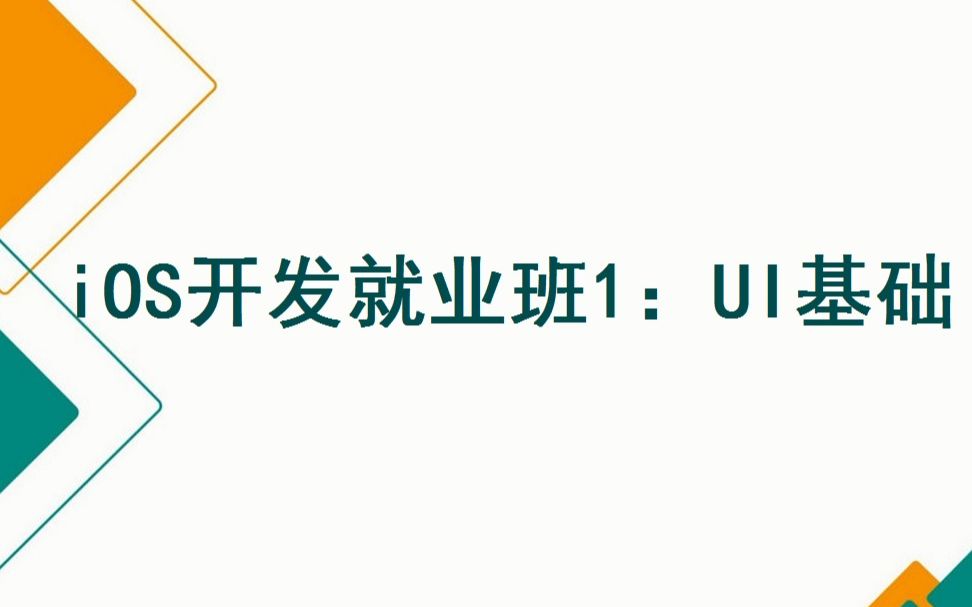 iOS开发就业班1：UI基础